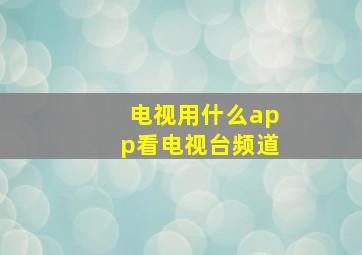 电视用什么app看电视台频道